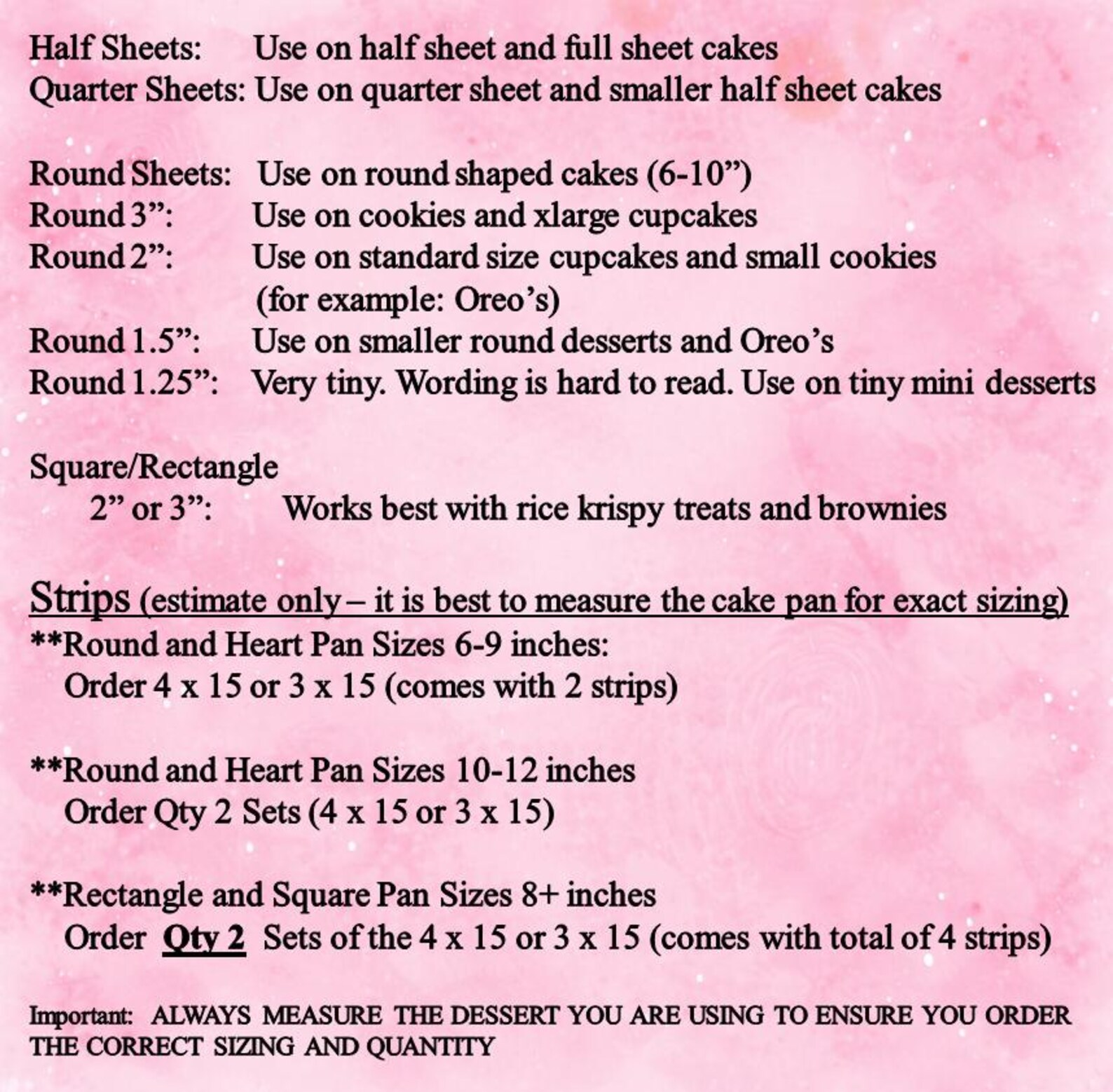 Half Sheets: Use on half sheet and full sheet cakes
Quarter Sheets: Use on quarter sheet and smaller half sheet cakes

Round Sheets: Use on round shaped cakes (6-10”)
Round 3”: Use on cookies and xlarge cupcakes
Round 2”: Use on standard size cupcakes and small cookies (for example: Oreo’s)
Round 1.5”: Use on smaller round desserts and Oreo’s
Round 1.25”: Very tiny. Wording is hard to read. Use on tiny mini desserts

Square/Rectangle
2” or 3”: Works best with rice krispy treats and brownies

Strips (estimate only – it is best to measure the cake pan for exact sizing)
**Round and Heart Pan Sizes 6-9 inches:
Order 4 x 15 or 3 x 15 (comes with 2 strips)

**Round and Heart Pan Sizes 10-12 inches
Order Qty 2 Sets (4 x 15 or 3 x 15)

**Rectangle and Square Pan Sizes 8+ inches
Order Qty 2 Sets of the 4 x 15 or 3 x 15 (comes with total of 4 strips)

Important: ALWAYS MEASURE THE DESSERT YOU ARE USING TO ENSURE YOU ORDER THE CORRECT SIZING AND QUANTITY